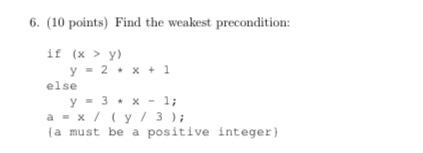 6. (10 points) Find the weakest precondition:

if (x > y)
    y = 2 * x + 1
else
    y = 3 * x - 1;
a = x / ( y / 3 );
{a must be a positive integer}